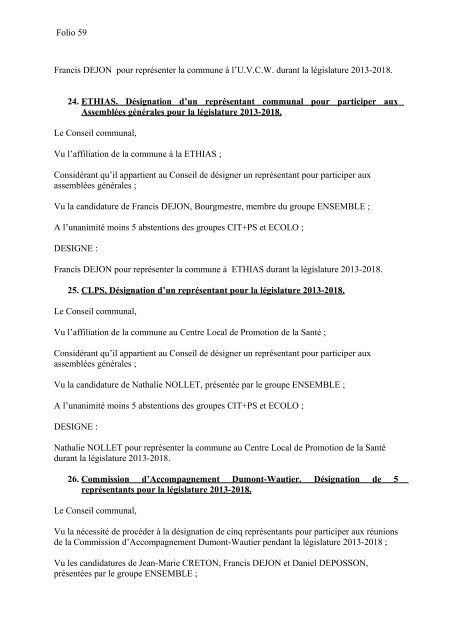 Folio 59

Francis DEJON pour représenter la commune à l'U.V.C.W. durant la législature 2013-2018.

24. ETHIAS. Désignation d'un représentant communal pour participer aux Assemblées générales pour la législature 2013-2018.

Le Conseil communal,

Vu l'affiliation de la commune à la ETHIAS ;

Considérant qu'il appartient au Conseil de désigner un représentant pour participer aux assemblées générales ;

Vu la candidature de Francis DEJON, Bourgmestre, membre du groupe ENSEMBLE ;

A l'unanimité moins 5 abstentions des groupes CIT+PS et ECOLO ;

DESIGNE :

Francis DEJON pour représenter la commune à ETHIAS durant la législature 2013-2018.

25. CLPS. Désignation d'un représentant pour la législature 2013-2018.

Le Conseil communal,

Vu l'affiliation de la commune au Centre Local de Promotion de la Santé ;

Considérant qu'il appartient au Conseil de désigner un représentant pour participer aux assemblées générales ;

Vu la candidature de Nathalie NOLLET, présentée par le groupe ENSEMBLE ;

A l'unanimité moins 5 abstentions des groupes CIT+PS et ECOLO ;

DESIGNE :

Nathalie NOLLET pour représenter la commune au Centre Local de Promotion de la Santé durant la législature 2013-2018.

26. Commission d'Accompagnement Dumont-Wautier. Désignation de 5 représentants pour la législature 2013-2018.

Le Conseil communal,

Vu la nécessité de procéder à la désignation de cinq représentants pour participer aux réunions de la Commission d'Accompagnement Dumont-Wautier pendant la législature 2013-2018 ;

Vu les candidatures de Jean-Marie CRETON, Francis DEJON et Daniel DEPOSSON, présentées par le groupe ENSEMBLE ;